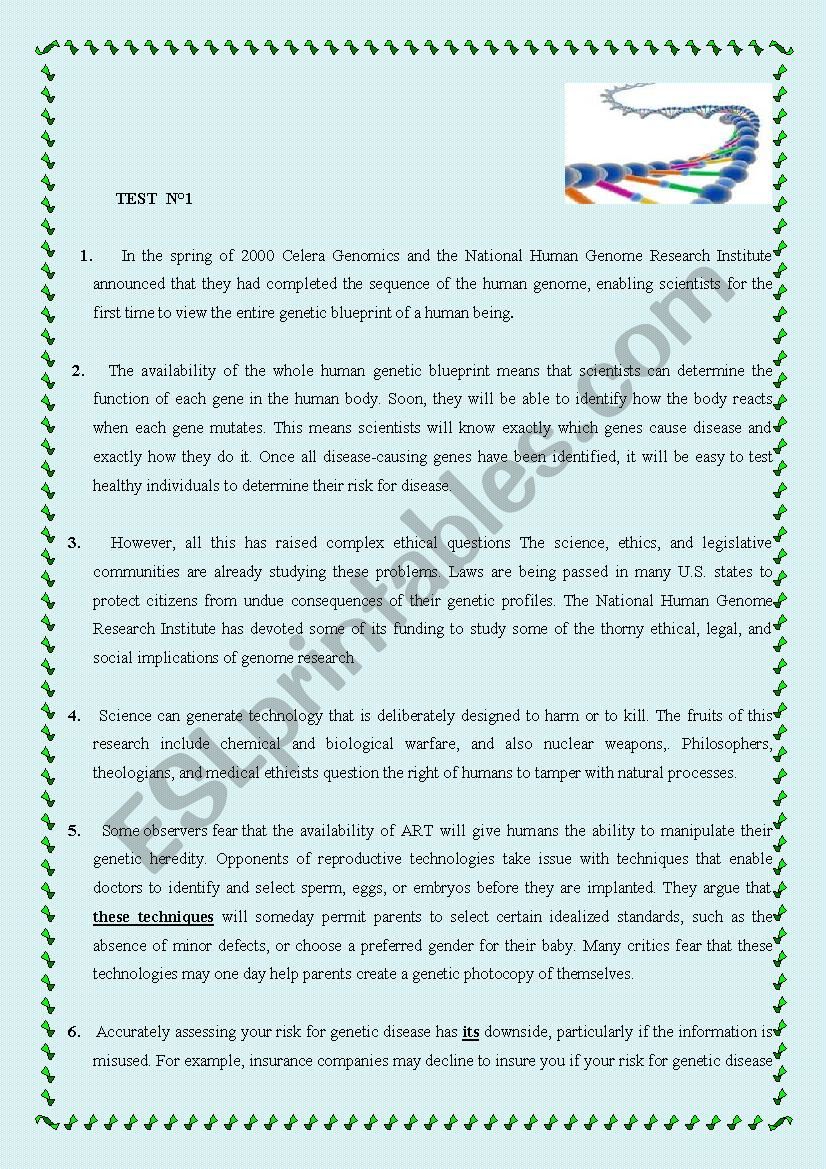 TEST N°1

1. In the spring of 2000 Celera Genomics and the National Human Genome Research Institute announced that they had completed the sequence of the human genome, enabling scientists for the first time to view the entire genetic blueprint of a human being.

2. The availability of the whole human genetic blueprint means that scientists can determine the function of each gene in the human body. Soon, they will be able to identify how the body reacts when each gene mutates. This means scientists will know exactly which genes cause disease and exactly how they do it. Once all disease-causing genes have been identified, it will be easy to test healthy individuals to determine their risk for disease.

3. However, all this has raised complex ethical questions The science, ethics, and legislative communities are already studying these problems. Laws are being passed in many U.S. states to protect citizens from undue consequences of their genetic profiles. The National Human Genome Research Institute has devoted some of its funding to study some of the thorny ethical, legal, and social implications of genome research

4. Science can generate technology that is deliberately designed to harm or to kill. The fruits of this research include chemical and biological warfare, and also nuclear weapons,. Philosophers, theologians, and medical ethicists question the right of humans to tamper with natural processes.

5. Some observers fear that the availability of ART will give humans the ability to manipulate their genetic heredity. Opponents of reproductive technologies take issue with techniques that enable doctors to identify and select sperm, eggs, or embryos before they are implanted. They argue that these techniques will someday permit parents to select certain idealized standards, such as the absence of minor defects, or choose a preferred gender for their baby. Many critics fear that these technologies may one day help parents create a genetic photocopy of themselves.

6. Accurately assessing your risk for genetic disease has its downside, particularly if the information is misused. For example, insurance companies may decline to insure you if your risk for genetic disease

ESLprintables.com